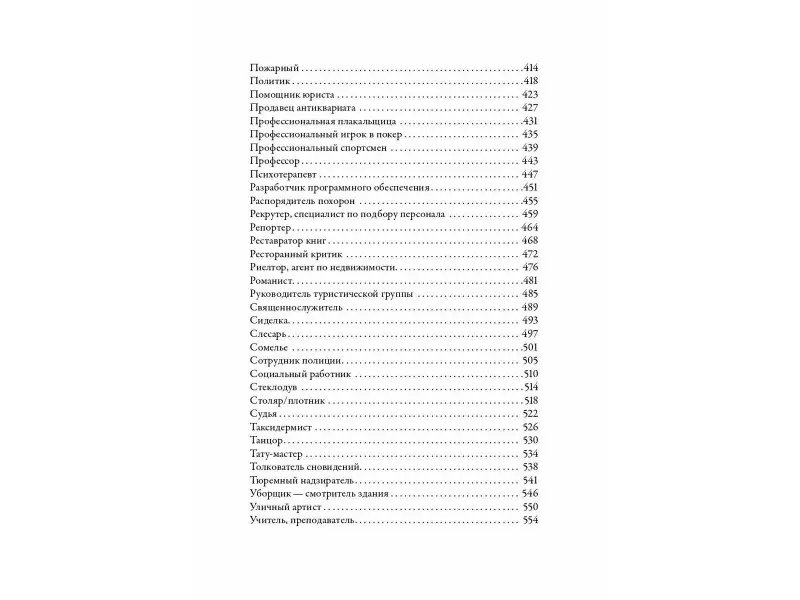 Пожарный 414
Политик 418
Помощник юриста 423
Продавец антиквариата 427
Профессиональная плакальщица 431
Профессиональный игрок в покер 435
Профессиональный спортсмен 439
Профессор 443
Психотерапевт 447
Разработчик программного обеспечения 451
Распорядитель похорон 455
Рекрутер, специалист по подбору персонала 459
Репортер 464
Реставратор книг 468
Ресторанный критик 472
Риелтор, агент по недвижимости 476
Романист 481
Руководитель туристической группы 485
Священнослужитель 489
Сиделка 493
Слесарь 497
Сомелье 501
Сотрудник полиции 505
Социальный работник 510
Стеклодув 514
Столяр/плотник 518
Судья 522
Таксидермист 526
Танцор 530
Тату-мастер 534
Толкователь сновидений 538
Тюремный надзиратель 541
Уборщик — смотритель здания 546
Уличный артист 550
Учитель, преподаватель 554